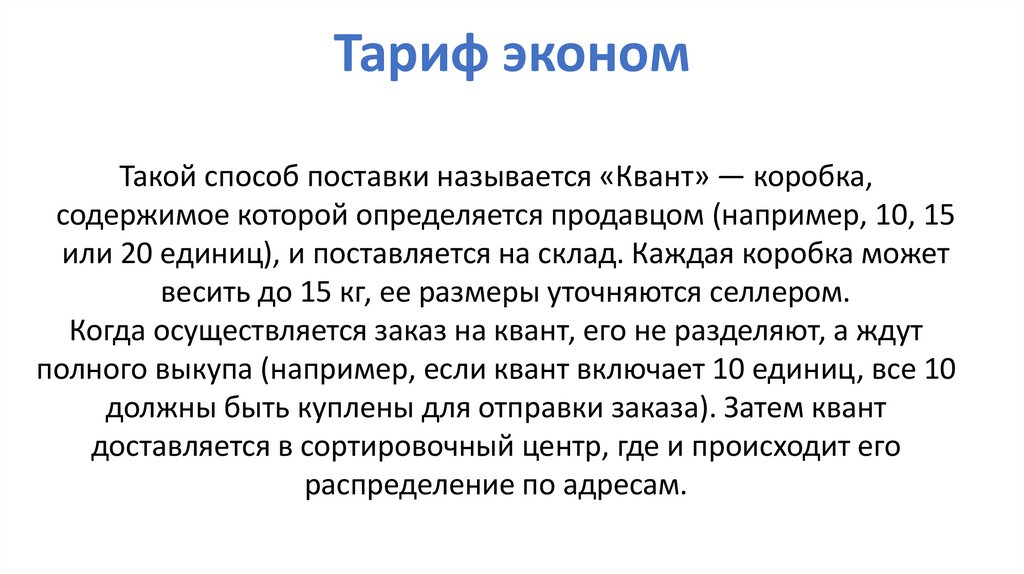 Тариф эконом

Такой способ поставки называется «Квант» — коробка, содержимое которой определяется продавцом (например, 10, 15 или 20 единиц), и поставляется на склад. Каждая коробка может весить до 15 кг, ее размеры уточняются селлером.
Когда осуществляется заказ на квант, его не разделяют, а ждут полного выкупа (например, если квант включает 10 единиц, все 10 должны быть куплены для отправки заказа). Затем квант доставляется в сортировочный центр, где и происходит его распределение по адресам.